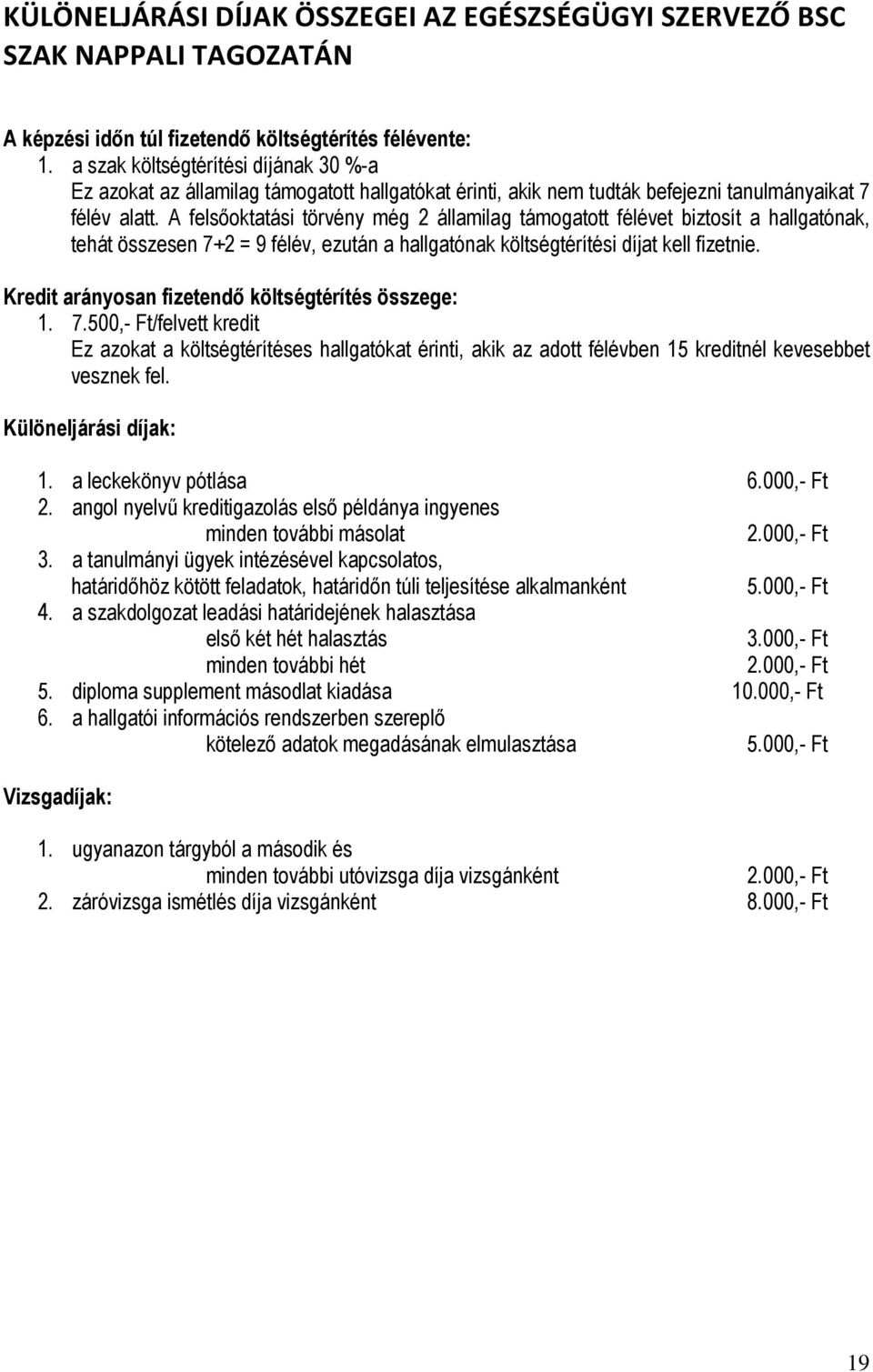 KÜLÖNELJÁRÁSI DÍJAK ÖSSZEGEI AZ EGÉSZSÉGÜGYI SZERVEZŐ BSC SZAK NAPPALI TAGOZATÁN

A képzési időn túl fizetendő költségtérítés félévente:
1. a szak költségtérítési díjának 30 %-a
Ez azokat az államilag támogatott hallgatókat érinti, akik nem tudták befejezni tanulmányaikat 7 félév alatt. A felsőoktatási törvény még 2 államilag támogatott félévet biztosít a hallgatónak, tehát összesen 7+2 = 9 félév, ezután a hallgatónak költségtérítési díjat kell fizetnie.

Kredit arányosan fizetendő költségtérítés összege:
1. 7.500,- Ft/felvett kredit
Ez azokat a költségtérítéses hallgatókat érinti, akik az adott félévben 15 kreditnél kevesebbet vesznek fel.

Különeljárási díjak:

1. a leckekönyv pótlása 6.000,- Ft
2. angol nyelvű kreditigazolás első példánya ingyenes
minden további másolat 2.000,- Ft
3. a tanulmányi ügyek intézésével kapcsolatos,
határidőhöz kötött feladatok, határidőn túli teljesítése alkalmanként 5.000,- Ft
4. a szakdolgozat leadási határidejének halasztása
első két hét halasztás 3.000,- Ft
minden további hét 2.000,- Ft
5. diploma supplement másodlat kiadása 10.000,- Ft
6. a hallgatói információs rendszerben szereplő
kötelező adatok megadásának elmulasztása 5.000,- Ft

Vizsgadíjak:

1. ugyanazon tárgyból a második és
minden további utóvizsga díja vizsgánként 2.000,- Ft
2. záróvizsga ismétlés díja vizsgánként 8.000,- Ft

19